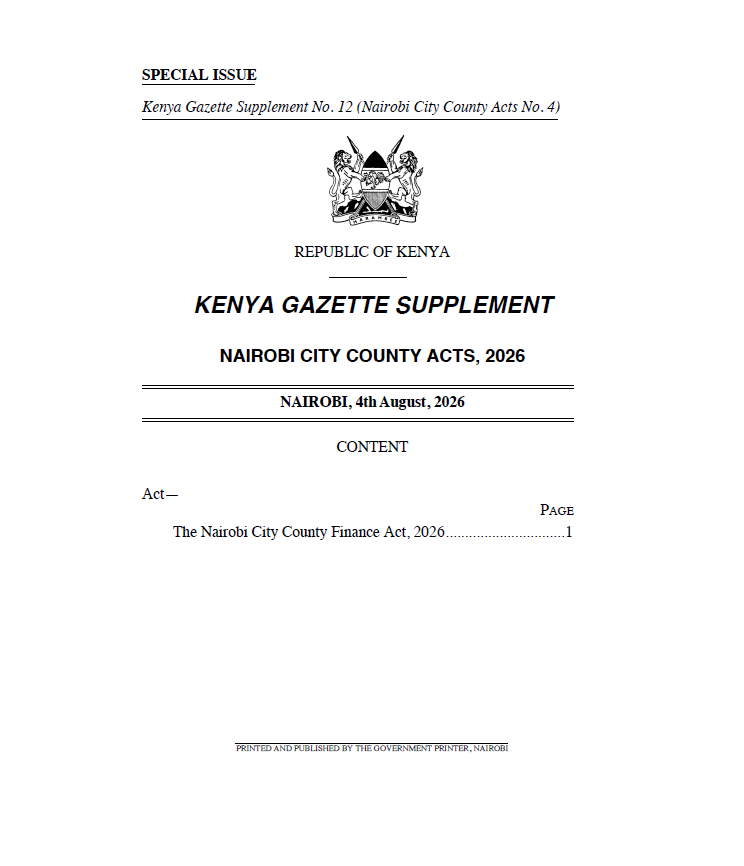 SPECIAL ISSUE

Kenya Gazette Supplement No. 12 (Nairobi City County Acts No. 4)

HARAMBEE

REPUBLIC OF KENYA

KENYA GAZETTE SUPPLEMENT

NAIROBI CITY COUNTY ACTS, 2026

NAIROBI, 4th August, 2026

CONTENT

Act—

PAGE

The Nairobi City County Finance Act, 2026..............................1

PRINTED AND PUBLISHED BY THE GOVERNMENT PRINTER, NAIROBI